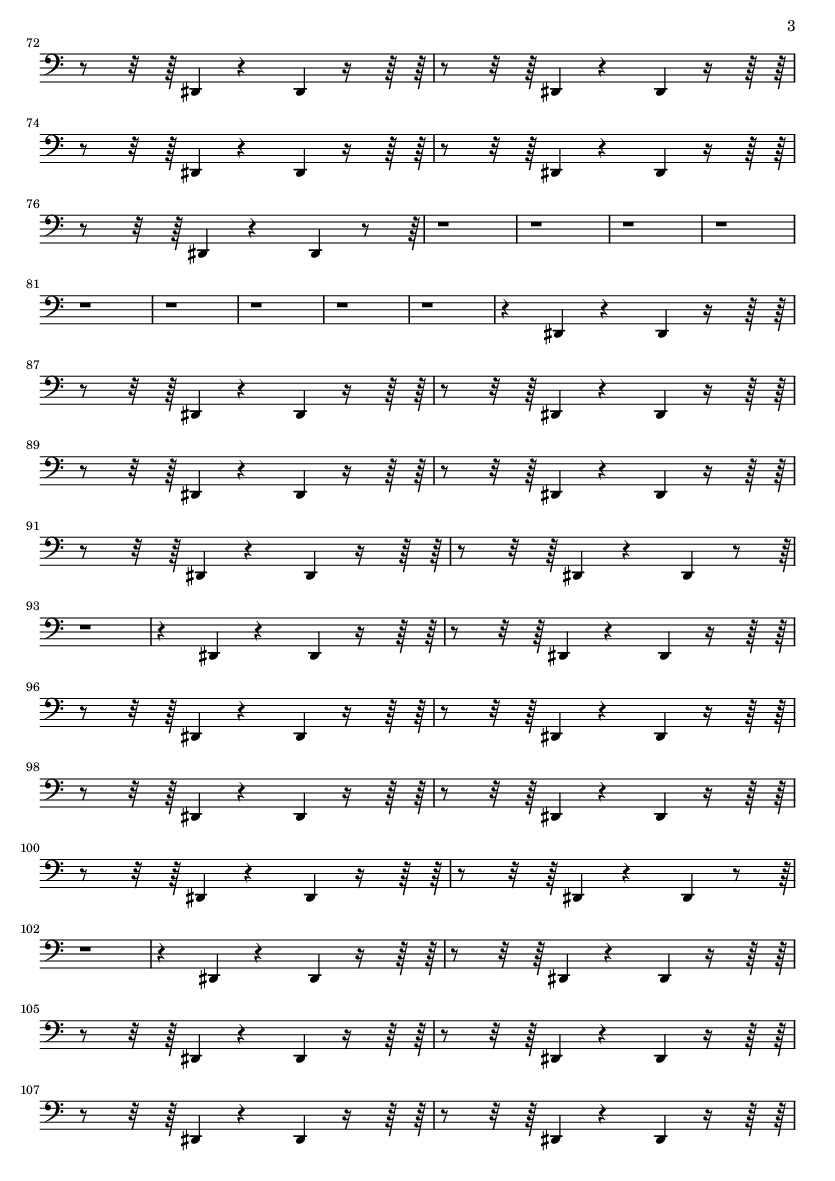 3

72

74

76

81

87

89

91

93

96

98

100

102

105

107